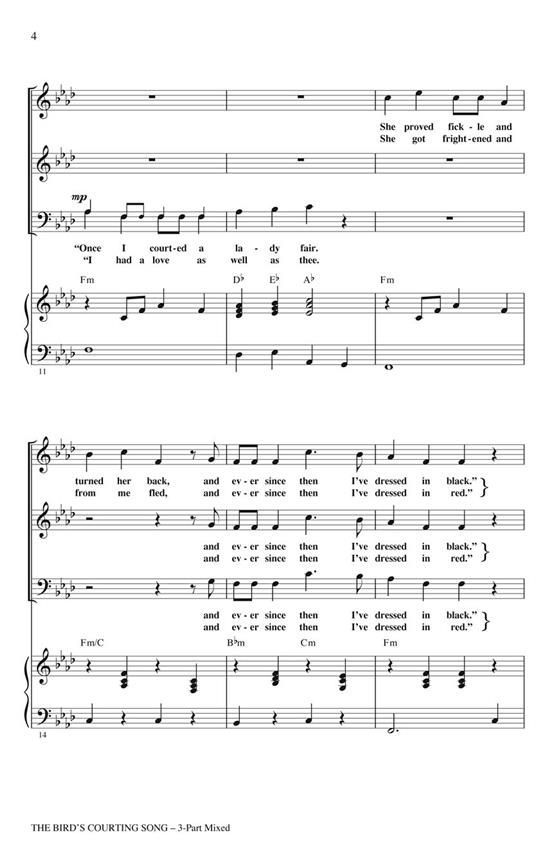 4

She proved fick - le and
She got fright - ened and

mp

"Once I court - ed a la - dy fair.
"I had a love as well as thee.

Fm
D♭ E♭ A♭
Fm

11

turned her back, and ev - er since then I've dressed in black."
from me fled, and ev - er since then I've dressed in red."

and ev - er since then I've dressed in black."
and ev - er since then I've dressed in red."

and ev - er since then I've dressed in black."
and ev - er since then I've dressed in red."

Fm/C
B♭m Cm
Fm

14

THE BIRD'S COURTING SONG – 3-Part Mixed